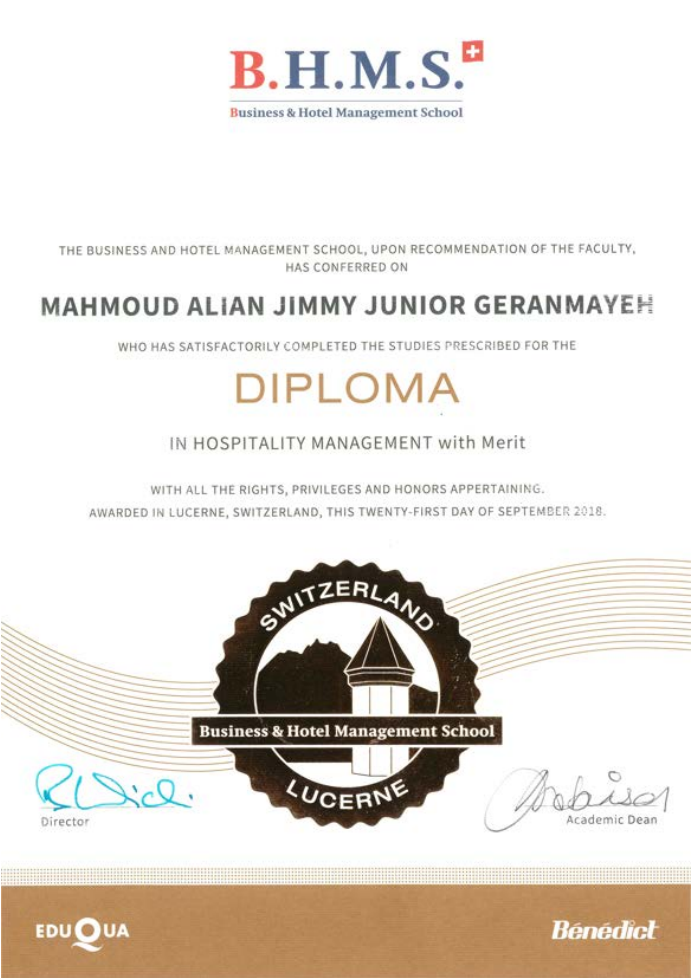 B.H.M.S.

Business & Hotel Management School

THE BUSINESS AND HOTEL MANAGEMENT SCHOOL, UPON RECOMMENDATION OF THE FACULTY, HAS CONFERRED ON

MAHMOUD ALIAN JIMMY JUNIOR GERANMAYEH

WHO HAS SATISFACTORILY COMPLETED THE STUDIES PRESCRIBED FOR THE

DIPLOMA

IN HOSPITALITY MANAGEMENT with Merit

WITH ALL THE RIGHTS, PRIVILEGES AND HONORS APPERTAINING.
AWARDED IN LUCERNE, SWITZERLAND, THIS TWENTY-FIRST DAY OF SEPTEMBER 2018.

SWITZERLAND

Business & Hotel Management School

LUCERNE

Director

Academic Dean

EDUQUA

Bénédict